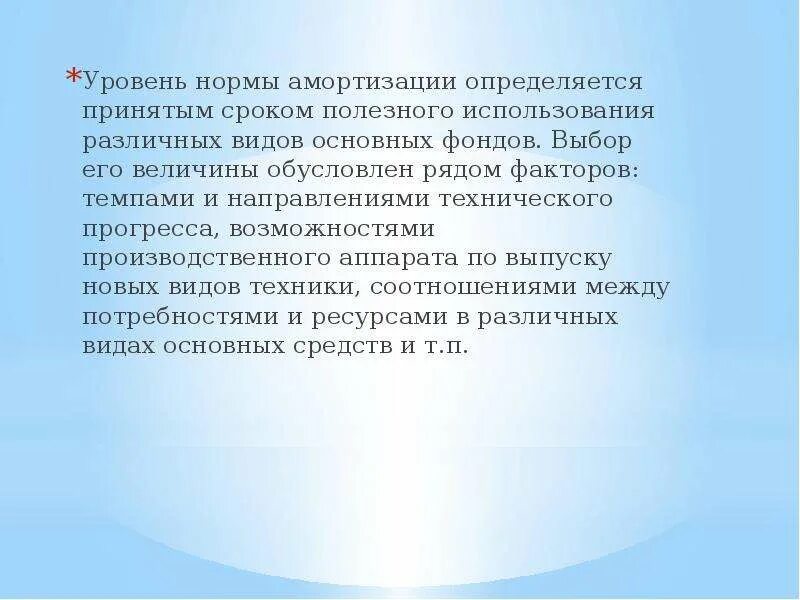 *Уровень нормы амортизации определяется принятым сроком полезного использования различных видов основных фондов. Выбор его величины обусловлен рядом факторов: темпами и направлениями технического прогресса, возможностями производственного аппарата по выпуску новых видов техники, соотношениями между потребностями и ресурсами в различных видах основных средств и т.п.